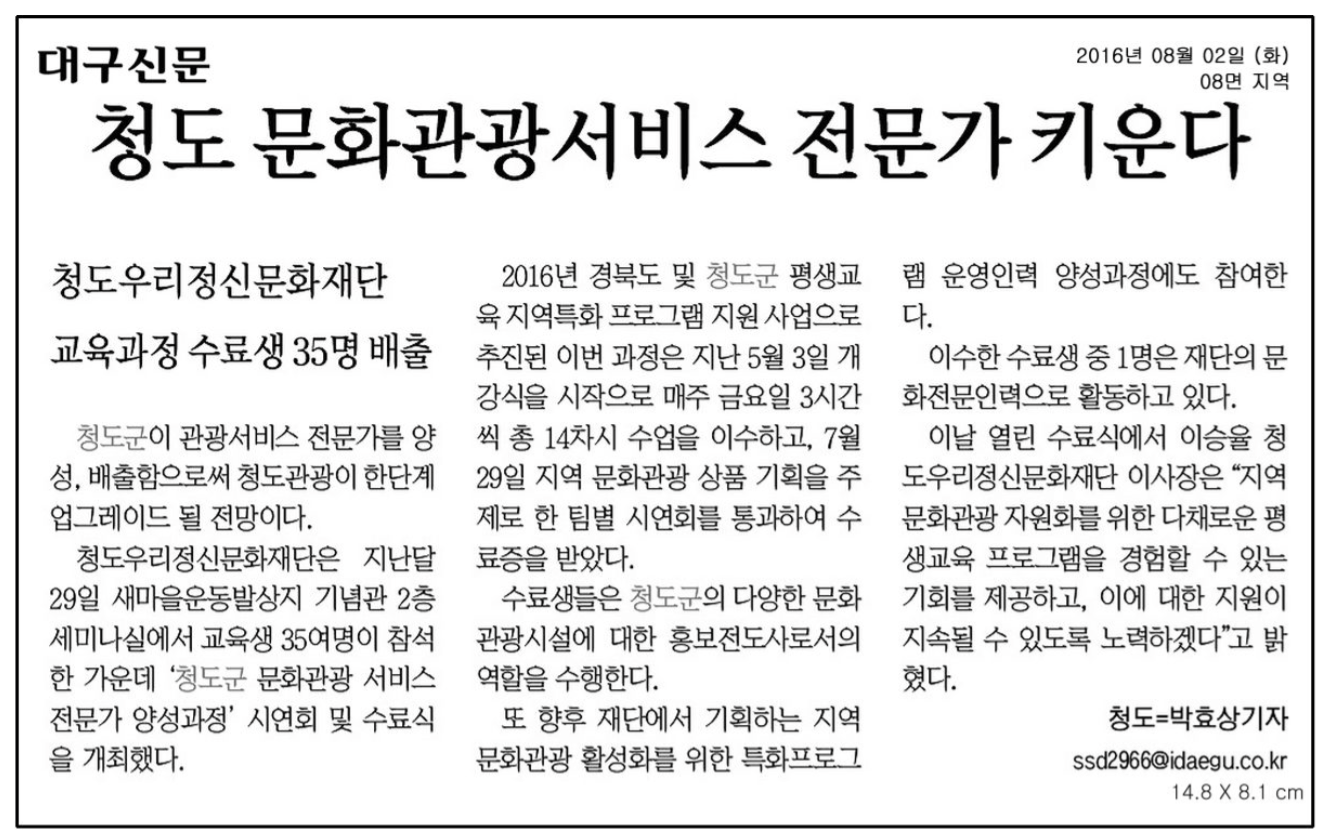 대구신문

2016년 08월 02일 (화)
08면 지역

청도 문화관광서비스 전문가 키운다

청도우리정신문화재단

교육과정 수료생 35명 배출

청도군이 관광서비스 전문가를 양성, 배출함으로써 청도관광이 한단계 업그레이드 될 전망이다.

청도우리정신문화재단은 지난달 29일 새마을운동발상지 기념관 2층 세미나실에서 교육생 35여명이 참석한 가운데 '청도군 문화관광 서비스 전문가 양성과정' 시연회 및 수료식을 개최했다.

2016년 경북도 및 청도군 평생교육 지역특화 프로그램 지원 사업으로 추진된 이번 과정은 지난 5월 3일 개강식을 시작으로 매주 금요일 3시간씩 총 14차시 수업을 이수하고, 7월 29일 지역 문화관광 상품 기획을 주제로 한 팀별 시연회를 통과하여 수료증을 받았다.

수료생들은 청도군의 다양한 문화관광시설에 대한 홍보전도사로서의 역할을 수행한다.

또 향후 재단에서 기획하는 지역 문화관광 활성화를 위한 특화프로그램 운영인력 양성과정에도 참여한다.

이수한 수료생 중 1명은 재단의 문화전문인력으로 활동하고 있다.

이날 열린 수료식에서 이승율 청도우리정신문화재단 이사장은 "지역 문화관광 자원화를 위한 다채로운 평생교육 프로그램을 경험할 수 있는 기회를 제공하고, 이에 대한 지원이 지속될 수 있도록 노력하겠다"고 밝혔다.

청도=박효상기자
ssd2966@idaegu.co.kr

14.8 X 8.1 cm